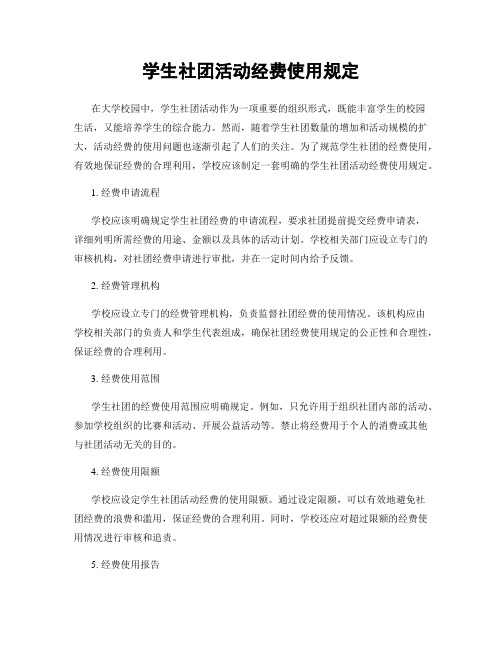 学生社团活动经费使用规定

在大学校园中，学生社团活动作为一项重要的组织形式，既能丰富学生的校园生活，又能培养学生的综合能力。然而，随着学生社团数量的增加和活动规模的扩大，活动经费的使用问题也逐渐引起了人们的关注。为了规范学生社团的经费使用，有效地保证经费的合理利用，学校应该制定一套明确的学生社团活动经费使用规定。

1. 经费申请流程

学校应该明确规定学生社团经费的申请流程，要求社团提前提交经费申请表，详细列明所需经费的用途、金额以及具体的活动计划。学校相关部门应设立专门的审核机构，对社团经费申请进行审批，并在一定时间内给予反馈。

2. 经费管理机构

学校应设立专门的经费管理机构，负责监督社团经费的使用情况。该机构应由学校相关部门的负责人和学生代表组成，确保社团经费使用规定的公正性和合理性，保证经费的合理利用。

3. 经费使用范围

学生社团的经费使用范围应明确规定。例如，只允许用于组织社团内部的活动、参加学校组织的比赛和活动、开展公益活动等。禁止将经费用于个人的消费或其他与社团活动无关的目的。

4. 经费使用限额

学校应设定学生社团活动经费的使用限额。通过设定限额，可以有效地避免社团经费的浪费和滥用，保证经费的合理利用。同时，学校还应对超过限额的经费使用情况进行审核和追责。

5. 经费使用报告